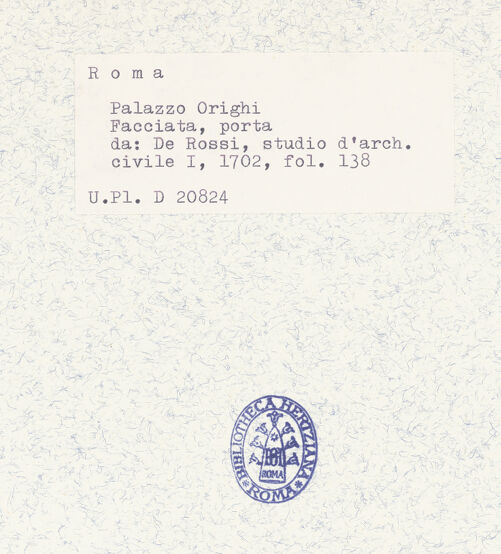 R o m a

Palazzo Orighi
Facciata, porta
da: De Rossi, studio d'arch.
civile I, 1702, fol. 138

U.Pl. D 20824

BIBLIOTHECA HERTZIANA
ROMA
ROMA